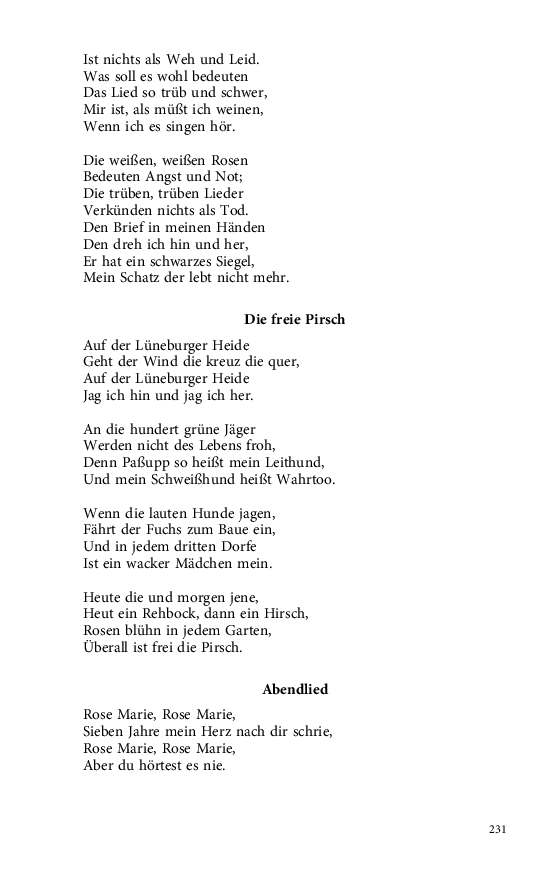 Ist nichts als Weh und Leid.
Was soll es wohl bedeuten
Das Lied so trüb und schwer,
Mir ist, als müßt ich weinen,
Wenn ich es singen hör.

Die weißen, weißen Rosen
Bedeuten Angst und Not;
Die trüben, trüben Lieder
Verkünden nichts als Tod.
Den Brief in meinen Händen
Den dreh ich hin und her,
Er hat ein schwarzes Siegel,
Mein Schatz der lebt nicht mehr.

Die freie Pirsch

Auf der Lüneburger Heide
Geht der Wind die kreuz die quer,
Auf der Lüneburger Heide
Jag ich hin und jag ich her.

An die hundert grüne Jäger
Werden nicht des Lebens froh,
Denn Paßupp so heißt mein Leithund,
Und mein Schweißhund heißt Wahrtoo.

Wenn die lauten Hunde jagen,
Fährt der Fuchs zum Baue ein,
Und in jedem dritten Dorfe
Ist ein wacker Mädchen mein.

Heute die und morgen jene,
Heut ein Rehbock, dann ein Hirsch,
Rosen blühn in jedem Garten,
Überall ist frei die Pirsch.

Abendlied

Rose Marie, Rose Marie,
Sieben Jahre mein Herz nach dir schrie,
Rose Marie, Rose Marie,
Aber du hörtest es nie.

231